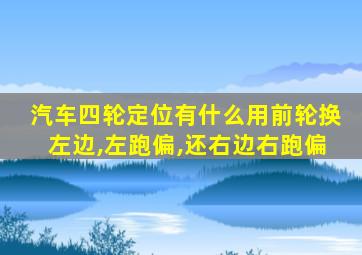 汽车四轮定位有什么用前轮换左边,左跑偏,还右边右跑偏